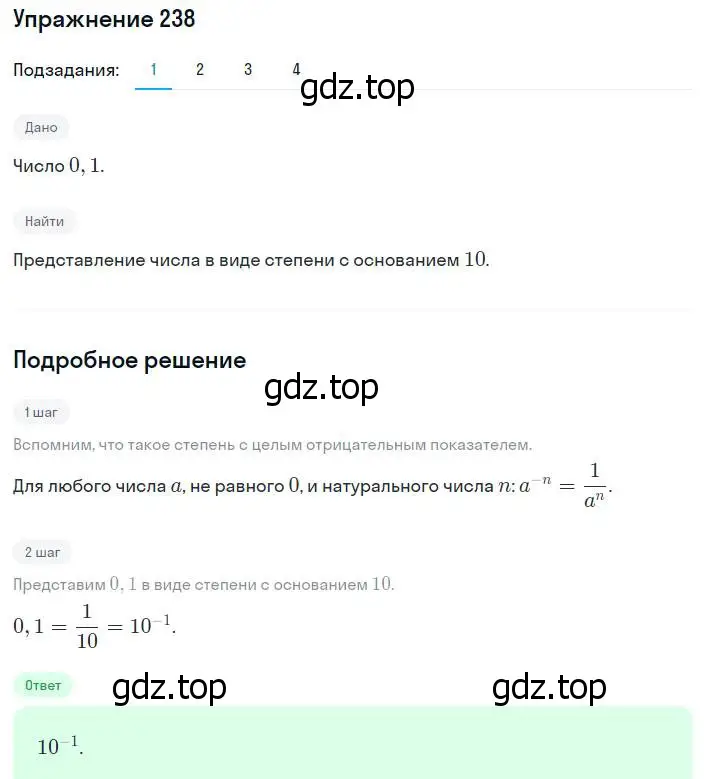 Упражнение 238

Подзадания: 1 2 3 4

gdz.top

Дано

Число $0,1$.

Найти

Представление числа в виде степени с основанием $10$.

Подробное решение

gdz.top

1 шаг

Вспомним, что такое степень с целым отрицательным показателем.

Для любого числа $a$, не равного $0$, и натурального числа $n$: $a^{-n} = \frac{1}{a^n}$.

2 шаг

Представим $0,1$ в виде степени с основанием $10$.

$0,1 = \frac{1}{10} = 10^{-1}$.

Ответ

gdz.top

gdz.top

$10^{-1}$.